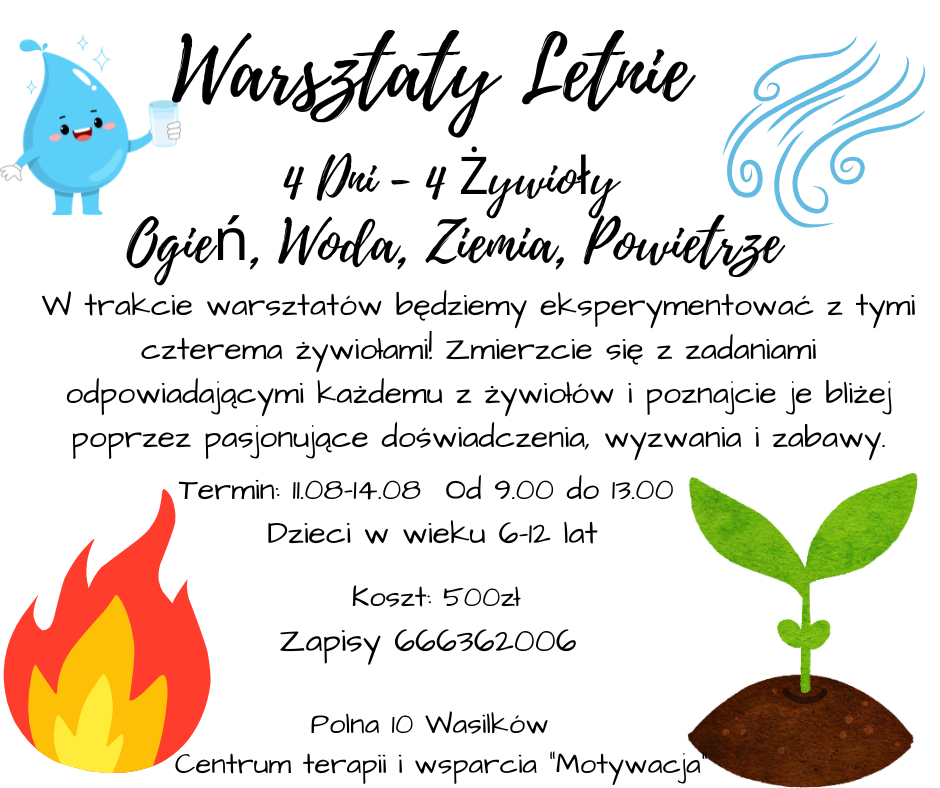 Warsztaty Letnie

4 Dni - 4 Żywioły

Ogień, Woda, Ziemia, Powietrze

W trakcie warsztatów będziemy eksperymentować z tymi czterema żywiołami! Zmierzcie się z zadaniami odpowiadającymi każdemu z żywiołów i poznajcie je bliżej poprzez pasjonujące doświadczenia, wyzwania i zabawy.

Termin: 11.08-14.08 Od 9.00 do 13.00

Dzieci w wieku 6-12 lat

Koszt: 500zł

Zapisy 666362006

Polna 10 Wasilków

Centrum terapii i wsparcia "Motywacja"